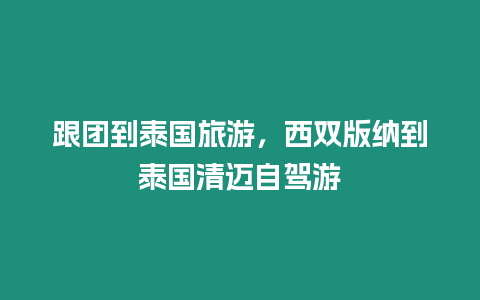 跟团到泰国旅游，西双版纳到泰国清迈自驾游